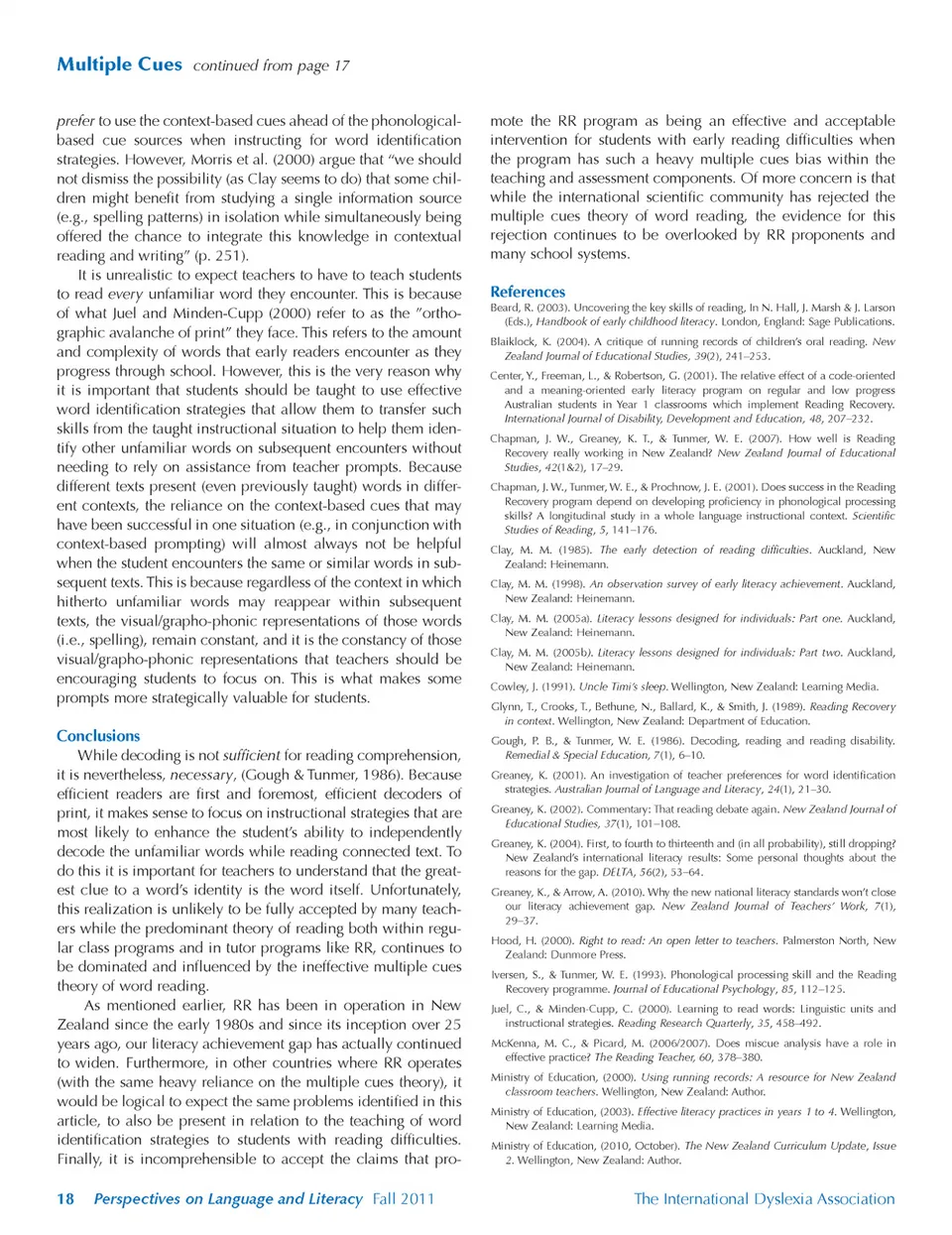 Multiple Cues continued from page 17

prefer to use the context-based cues ahead of the phonological-based cue sources when instructing for word identification strategies. However, Morris et al. (2000) argue that "we should not dismiss the possibility (as Clay seems to do) that some children might benefit from studying a single information source (e.g., spelling patterns) in isolation while simultaneously being offered the chance to integrate this knowledge in contextual reading and writing" (p. 251).

It is unrealistic to expect teachers to have to teach students to read every unfamiliar word they encounter. This is because of what Juel and Minden-Cupp (2000) refer to as the "orthographic avalanche of print" they face. This refers to the amount and complexity of words that early readers encounter as they progress through school. However, this is the very reason why it is important that students should be taught to use effective word identification strategies that allow them to transfer such skills from the taught instructional situation to help them identify other unfamiliar words on subsequent encounters without needing to rely on assistance from teacher prompts. Because different texts present (even previously taught) words in different contexts, the reliance on the context-based cues that may have been successful in one situation (e.g., in conjunction with context-based prompting) will almost always not be helpful when the student encounters the same or similar words in subsequent texts. This is because regardless of the context in which hitherto unfamiliar words may reappear within subsequent texts, the visual/grapho-phonic representations of those words (i.e., spelling), remain constant, and it is the constancy of those visual/grapho-phonic representations that teachers should be encouraging students to focus on. This is what makes some prompts more strategically valuable for students.

Conclusions

While decoding is not sufficient for reading comprehension, it is nevertheless, necessary, (Gough & Tunmer, 1986). Because efficient readers are first and foremost, efficient decoders of print, it makes sense to focus on instructional strategies that are most likely to enhance the student's ability to independently decode the unfamiliar words while reading connected text. To do this it is important for teachers to understand that the greatest clue to a word's identity is the word itself. Unfortunately, this realization is unlikely to be fully accepted by many teachers while the predominant theory of reading both within regular class programs and in tutor programs like RR, continues to be dominated and influenced by the ineffective multiple cues theory of word reading.

As mentioned earlier, RR has been in operation in New Zealand since the early 1980s and since its inception over 25 years ago, our literacy achievement gap has actually continued to widen. Furthermore, in other countries where RR operates (with the same heavy reliance on the multiple cues theory), it would be logical to expect the same problems identified in this article, to also be present in relation to the teaching of word identification strategies to students with reading difficulties. Finally, it is incomprehensible to accept the claims that promote the RR program as being an effective and acceptable intervention for students with early reading difficulties when the program has such a heavy multiple cues bias within the teaching and assessment components. Of more concern is that while the international scientific community has rejected the multiple cues theory of word reading, the evidence for this rejection continues to be overlooked by RR proponents and many school systems.

References

Beard, R. (2003). Uncovering the key skills of reading, In N. Hall, J. Marsh & J. Larson (Eds.), Handbook of early childhood literacy. London, England: Sage Publications.

Blaiklock, K. (2004). A critique of running records of children's oral reading. New Zealand Journal of Educational Studies, 39(2), 241–253.

Center, Y., Freeman, L., & Robertson, G. (2001). The relative effect of a code-oriented and a meaning-oriented early literacy program on regular and low progress Australian students in Year 1 classrooms which implement Reading Recovery. International Journal of Disability, Development and Education, 48, 207–232.

Chapman, J. W., Greaney, K. T., & Tunmer, W. E. (2007). How well is Reading Recovery really working in New Zealand? New Zealand Journal of Educational Studies, 42(1&2), 17–29.

Chapman, J. W., Tunmer, W. E., & Prochnow, J. E. (2001). Does success in the Reading Recovery program depend on developing proficiency in phonological processing skills? A longitudinal study in a whole language instructional context. Scientific Studies of Reading, 5, 141–176.

Clay, M. M. (1985). The early detection of reading difficulties. Auckland, New Zealand: Heinemann.

Clay, M. M. (1998). An observation survey of early literacy achievement. Auckland, New Zealand: Heinemann.

Clay, M. M. (2005a). Literacy lessons designed for individuals: Part one. Auckland, New Zealand: Heinemann.

Clay, M. M. (2005b). Literacy lessons designed for individuals: Part two. Auckland, New Zealand: Heinemann.

Cowley, J. (1991). Uncle Timi's sleep. Wellington, New Zealand: Learning Media.

Glynn, T., Crooks, T., Bethune, N., Ballard, K., & Smith, J. (1989). Reading Recovery in context. Wellington, New Zealand: Department of Education.

Gough, P. B., & Tunmer, W. E. (1986). Decoding, reading and reading disability. Remedial & Special Education, 7(1), 6–10.

Greaney, K. (2001). An investigation of teacher preferences for word identification strategies. Australian Journal of Language and Literacy, 24(1), 21–30.

Greaney, K. (2002). Commentary: That reading debate again. New Zealand Journal of Educational Studies, 37(1), 101–108.

Greaney, K. (2004). First, to fourth to thirteenth and (in all probability), still dropping? New Zealand's international literacy results: Some personal thoughts about the reasons for the gap. DELTA, 56(2), 53–64.

Greaney, K., & Arrow, A. (2010). Why the new national literacy standards won't close our literacy achievement gap. New Zealand Journal of Teachers' Work, 7(1), 29–37.

Hood, H. (2000). Right to read: An open letter to teachers. Palmerston North, New Zealand: Dunmore Press.

Iversen, S., & Tunmer, W. E. (1993). Phonological processing skill and the Reading Recovery programme. Journal of Educational Psychology, 85, 112–125.

Juel, C., & Minden-Cupp, C. (2000). Learning to read words: Linguistic units and instructional strategies. Reading Research Quarterly, 35, 458–492.

McKenna, M. C., & Picard, M. (2006/2007). Does miscue analysis have a role in effective practice? The Reading Teacher, 60, 378–380.

Ministry of Education, (2000). Using running records: A resource for New Zealand classroom teachers. Wellington, New Zealand: Author.

Ministry of Education, (2003). Effective literacy practices in years 1 to 4. Wellington, New Zealand: Learning Media.

Ministry of Education, (2010, October). The New Zealand Curriculum Update, Issue 2. Wellington, New Zealand: Author.

18 Perspectives on Language and Literacy Fall 2011 The International Dyslexia Association